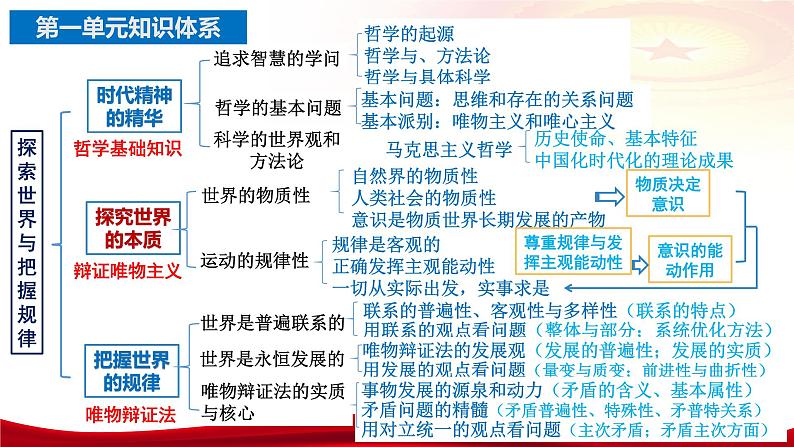 第一单元知识体系

探索世界与把握规律

时代精神的精华
哲学基础知识

追求智慧的学问
哲学的起源
哲学与、方法论
哲学与具体科学

哲学的基本问题
基本问题：思维和存在的关系问题
基本派别：唯物主义和唯心主义

科学的世界观和方法论
马克思主义哲学
历史使命、基本特征
中国化时代化的理论成果

探究世界的本质
辩证唯物主义

世界的物质性
自然界的物质性
人类社会的物质性
意识是物质世界长期发展的产物

物质决定意识

运动的规律性
规律是客观的
正确发挥主观能动性
一切从实际出发，实事求是

尊重规律与发挥主观能动性

意识的能动作用

把握世界的规律
唯物辩证法

世界是普遍联系的
联系的普遍性、客观性与多样性（联系的特点）
用联系的观点看问题（整体与部分；系统优化方法）

世界是永恒发展的
唯物辩证法的发展观（发展的普遍性；发展的实质）
用发展的观点看问题（量变与质变；前进性与曲折性）

唯物辩证法的实质与核心
事物发展的源泉和动力（矛盾的含义、基本属性）
矛盾问题的精髓（矛盾普遍性、特殊性、矛普特关系）
用对立统一的观点看问题（主次矛盾；矛盾主次方面）